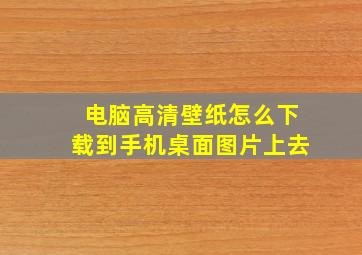 电脑高清壁纸怎么下载到手机桌面图片上去